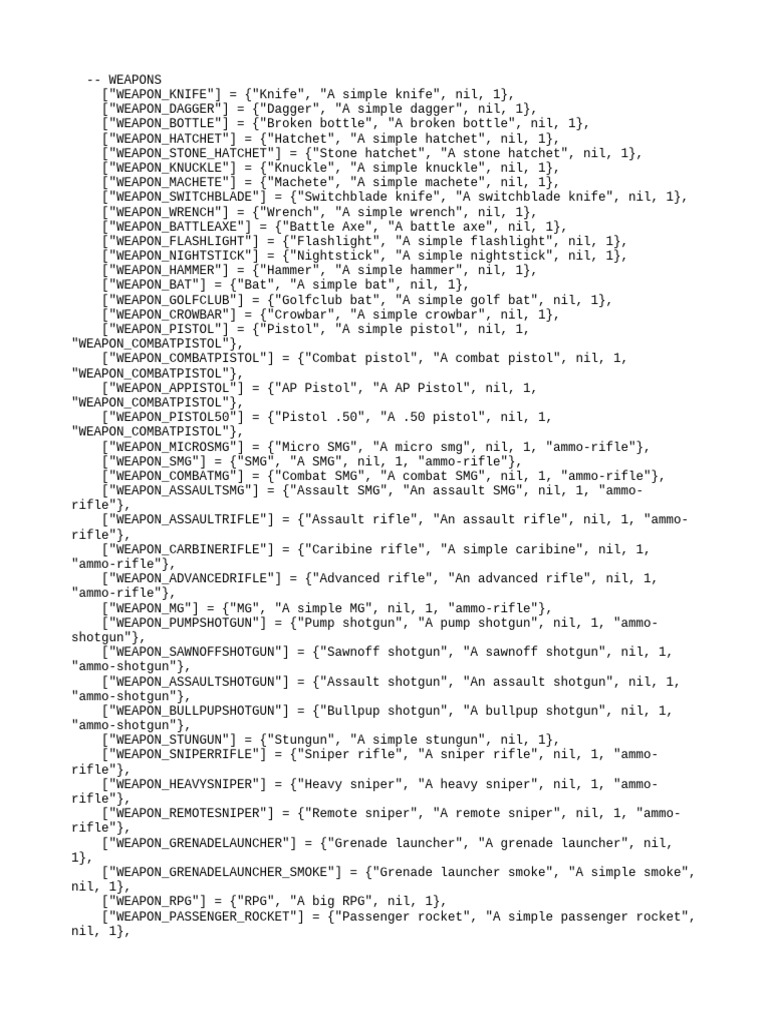 -- WEAPONS
["WEAPON_KNIFE"] = {"Knife", "A simple knife", nil, 1},
["WEAPON_DAGGER"] = {"Dagger", "A simple dagger", nil, 1},
["WEAPON_BOTTLE"] = {"Broken bottle", "A broken bottle", nil, 1},
["WEAPON_HATCHET"] = {"Hatchet", "A simple hatchet", nil, 1},
["WEAPON_STONE_HATCHET"] = {"Stone hatchet", "A stone hatchet", nil, 1},
["WEAPON_KNUCKLE"] = {"Knuckle", "A simple knuckle", nil, 1},
["WEAPON_MACHETE"] = {"Machete", "A simple machete", nil, 1},
["WEAPON_SWITCHBLADE"] = {"Switchblade knife", "A switchblade knife", nil, 1},
["WEAPON_WRENCH"] = {"Wrench", "A simple wrench", nil, 1},
["WEAPON_BATTLEAXE"] = {"Battle Axe", "A battle axe", nil, 1},
["WEAPON_FLASHLIGHT"] = {"Flashlight", "A simple flashlight", nil, 1},
["WEAPON_NIGHTSTICK"] = {"Nightstick", "A simple nightstick", nil, 1},
["WEAPON_HAMMER"] = {"Hammer", "A simple hammer", nil, 1},
["WEAPON_BAT"] = {"Bat", "A simple bat", nil, 1},
["WEAPON_GOLFCLUB"] = {"Golfclub bat", "A simple golf bat", nil, 1},
["WEAPON_CROWBAR"] = {"Crowbar", "A simple crowbar", nil, 1},
["WEAPON_PISTOL"] = {"Pistol", "A simple pistol", nil, 1, "WEAPON_COMBATPISTOL"},
["WEAPON_COMBATPISTOL"] = {"Combat pistol", "A combat pistol", nil, 1, "WEAPON_COMBATPISTOL"},
["WEAPON_APPISTOL"] = {"AP Pistol", "A AP Pistol", nil, 1, "WEAPON_COMBATPISTOL"},
["WEAPON_PISTOL50"] = {"Pistol .50", "A .50 pistol", nil, 1, "WEAPON_COMBATPISTOL"},
["WEAPON_MICROSMG"] = {"Micro SMG", "A micro smg", nil, 1, "ammo-rifle"},
["WEAPON_SMG"] = {"SMG", "A SMG", nil, 1, "ammo-rifle"},
["WEAPON_COMBATMG"] = {"Combat SMG", "A combat SMG", nil, 1, "ammo-rifle"},
["WEAPON_ASSAULTSMG"] = {"Assault SMG", "An assault SMG", nil, 1, "ammo-rifle"},
["WEAPON_ASSAULTRIFLE"] = {"Assault rifle", "An assault rifle", nil, 1, "ammo-rifle"},
["WEAPON_CARBINERIFLE"] = {"Caribine rifle", "A simple caribine", nil, 1, "ammo-rifle"},
["WEAPON_ADVANCEDRIFLE"] = {"Advanced rifle", "An advanced rifle", nil, 1, "ammo-rifle"},
["WEAPON_MG"] = {"MG", "A simple MG", nil, 1, "ammo-rifle"},
["WEAPON_PUMPSHOTGUN"] = {"Pump shotgun", "A pump shotgun", nil, 1, "ammo-shotgun"},
["WEAPON_SAWNOFFSHOTGUN"] = {"Sawnoff shotgun", "A sawnoff shotgun", nil, 1, "ammo-shotgun"},
["WEAPON_ASSAULTSHOTGUN"] = {"Assault shotgun", "An assault shotgun", nil, 1, "ammo-shotgun"},
["WEAPON_BULLPUPSHOTGUN"] = {"Bullpup shotgun", "A bullpup shotgun", nil, 1, "ammo-shotgun"},
["WEAPON_STUNGUN"] = {"Stungun", "A simple stungun", nil, 1},
["WEAPON_SNIPERRIFLE"] = {"Sniper rifle", "A sniper rifle", nil, 1, "ammo-rifle"},
["WEAPON_HEAVYSNIPER"] = {"Heavy sniper", "A heavy sniper", nil, 1, "ammo-rifle"},
["WEAPON_REMOTESNIPER"] = {"Remote sniper", "A remote sniper", nil, 1, "ammo-rifle"},
["WEAPON_GRENADELAUNCHER"] = {"Grenade launcher", "A grenade launcher", nil, 1},
["WEAPON_GRENADELAUNCHER_SMOKE"] = {"Grenade launcher smoke", "A simple smoke", nil, 1},
["WEAPON_RPG"] = {"RPG", "A big RPG", nil, 1},
["WEAPON_PASSENGER_ROCKET"] = {"Passenger rocket", "A simple passenger rocket", nil, 1},